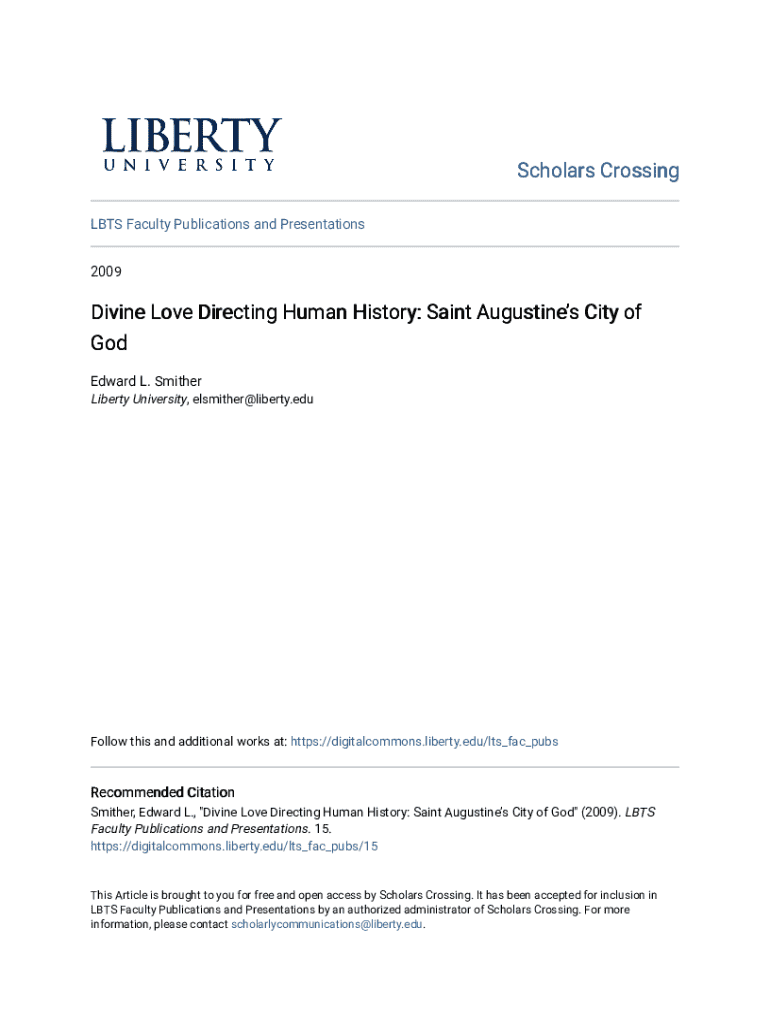 LIBERTY
UNIVERSITY

Scholars Crossing

LBTS Faculty Publications and Presentations

2009

Divine Love Directing Human History: Saint Augustine's City of God

Edward L. Smither
Liberty University, elsmither@liberty.edu

Follow this and additional works at: https://digitalcommons.liberty.edu/lts_fac_pubs

Recommended Citation
Smither, Edward L., "Divine Love Directing Human History: Saint Augustine's City of God" (2009). LBTS Faculty Publications and Presentations. 15.
https://digitalcommons.liberty.edu/lts_fac_pubs/15

This Article is brought to you for free and open access by Scholars Crossing. It has been accepted for inclusion in LBTS Faculty Publications and Presentations by an authorized administrator of Scholars Crossing. For more information, please contact scholarlycommunications@liberty.edu.